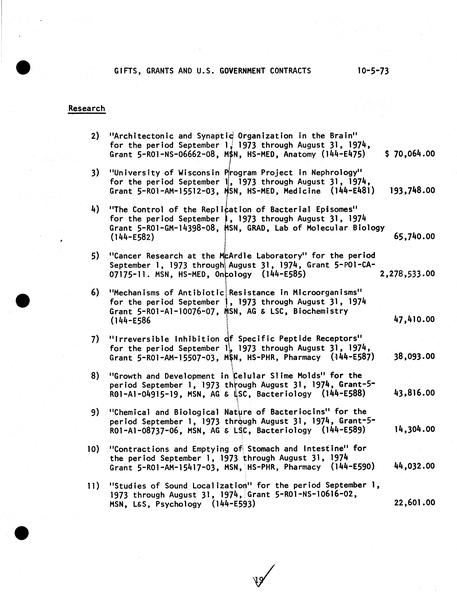 GIFTS, GRANTS AND U.S. GOVERNMENT CONTRACTS 10-5-73

Research

2) "Architectonic and Synaptic Organization in the Brain" for the period September 1, 1973 through August 31, 1974, Grant 5-R01-NS-06662-08, MSN, HS-MED, Anatomy (144-E475) $ 70,064.00

3) "University of Wisconsin Program Project in Nephrology" for the period September 1, 1973 through August 31, 1974, Grant 5-R01-AM-15512-03, MSN, HS-MED, Medicine (144-E481) 193,748.00

4) "The Control of the Replication of Bacterial Episomes" for the period September 1, 1973 through August 31, 1974 Grant 5-R01-GM-14398-08, MSN, GRAD, Lab of Molecular Biology (144-E582) 65,740.00

5) "Cancer Research at the McArdle Laboratory" for the period September 1, 1973 through August 31, 1974, Grant 5-P01-CA-07175-11. MSN, HS-MED, Oncology (144-E585) 2,278,533.00

6) "Mechanisms of Antibiotic Resistance in Microorganisms" for the period September 1, 1973 through August 31, 1974 Grant 5-R01-AI-10076-07, MSN, AG & LSC, Biochemistry (144-E586 47,410.00

7) "Irreversible Inhibition of Specific Peptide Receptors" for the period September 1, 1973 through August 31, 1974, Grant 5-R01-AM-15507-03, MSN, HS-PHR, Pharmacy (144-E587) 38,093.00

8) "Growth and Development in Celular Slime Molds" for the period September 1, 1973 through August 31, 1974, Grant-5-R01-AI-04915-19, MSN, AG & LSC, Bacteriology (144-E588) 43,816.00

9) "Chemical and Biological Nature of Bacteriocins" for the period September 1, 1973 through August 31, 1974, Grant-5-R01-AI-08737-06, MSN, AG & LSC, Bacteriology (144-E589) 14,304.00

10) "Contractions and Emptying of Stomach and Intestine" for the period September 1, 1973 through August 31, 1974 Grant 5-R01-AM-15417-03, MSN, HS-PHR, Pharmacy (144-E590) 44,032.00

11) "Studies of Sound Localization" for the period September 1, 1973 through August 31, 1974, Grant 5-R01-NS-10616-02, MSN, L&S, Psychology (144-E593) 22,601.00

19